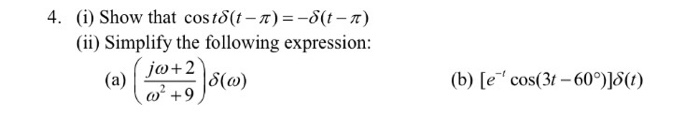 4. (i) Show that $\cos t\delta(t-\pi) = -\delta(t-\pi)$

(ii) Simplify the following expression:

(a) $\left(\frac{j\omega+2}{\omega^2+9}\right)\delta(\omega)$

(b) $[e^{-t}\cos(3t-60°)]\delta(t)$